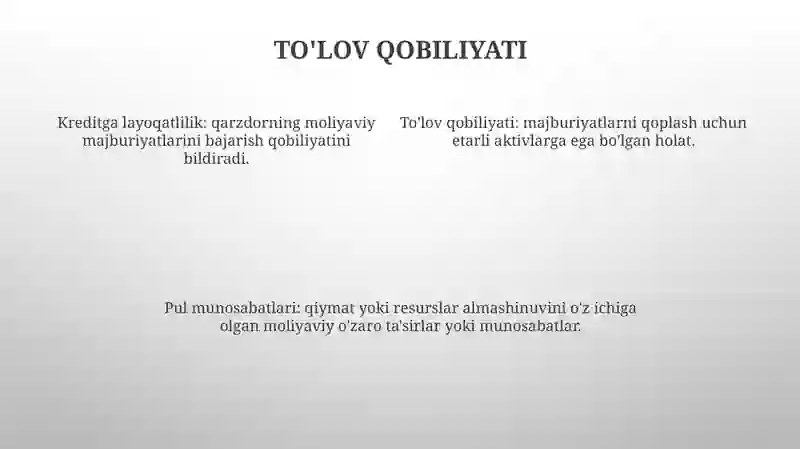 TO'LOV QOBILIYATI

Kreditga layoqatlilik: qarzdorning moliyaviy majburiyatlarini bajarish qobiliyatini bildiradi.

To'lov qobiliyati: majburiyatlarni qoplash uchun etarli aktivlarga ega bo'lgan holat.

Pul munosabatlari: qiymat yoki resurslar almashinuvini o'z ichiga olgan moliyaviy o'zaro ta'sirlar yoki munosabatlar.